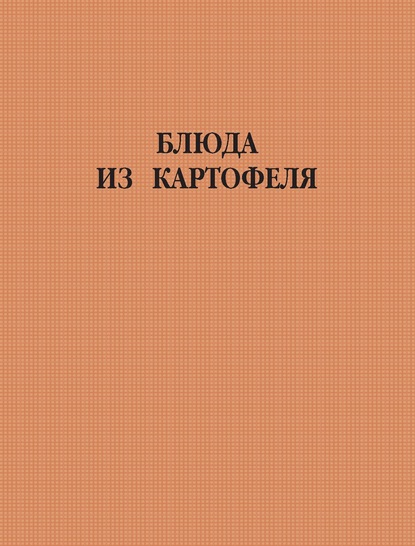 БЛЮДА
ИЗ КАРТОФЕЛЯ